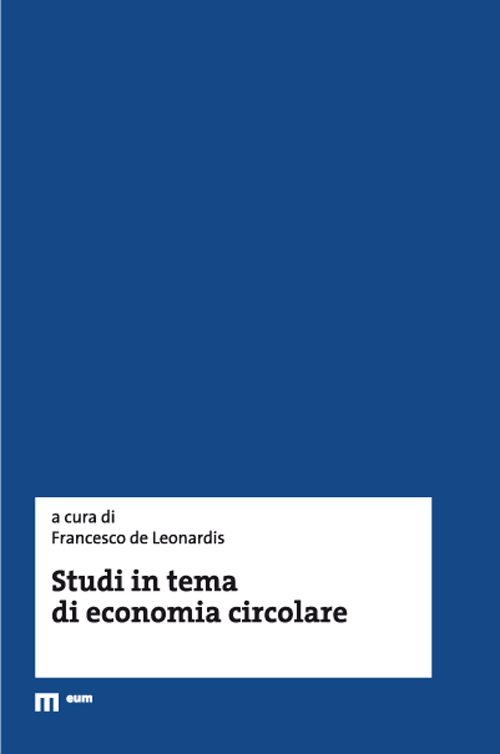 a cura di
Francesco de Leonardis

Studi in tema di economia circolare

eum